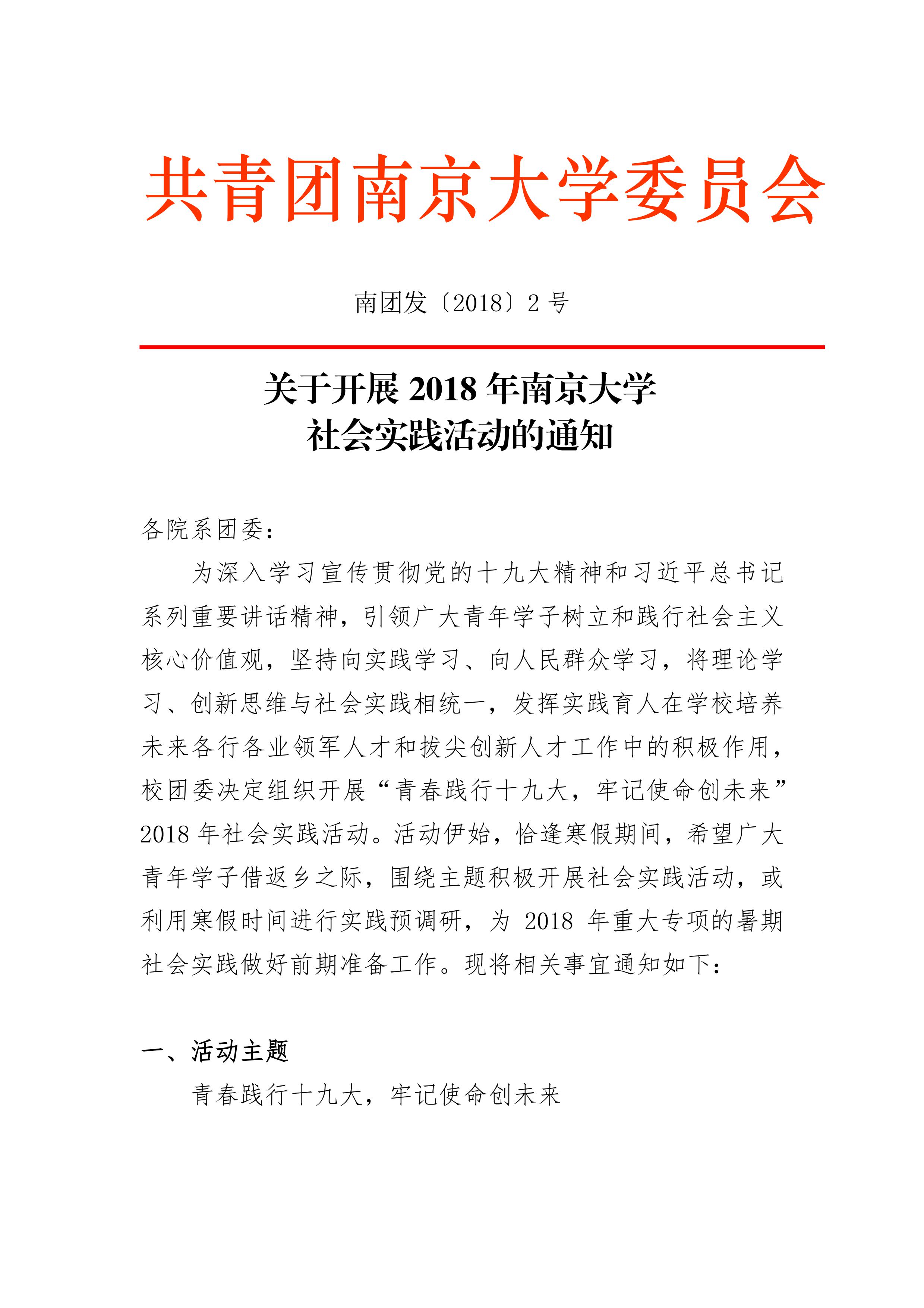 共青团南京大学委员会

南团发〔2018〕2 号

关于开展 2018 年南京大学
社会实践活动的通知

各院系团委：

为深入学习宣传贯彻党的十九大精神和习近平总书记系列重要讲话精神，引领广大青年学子树立和践行社会主义核心价值观，坚持向实践学习、向人民群众学习，将理论学习、创新思维与社会实践相统一，发挥实践育人在学校培养未来各行各业领军人才和拔尖创新人才工作中的积极作用，校团委决定组织开展“青春践行十九大，牢记使命创未来”2018 年社会实践活动。活动伊始，恰逢寒假期间，希望广大青年学子借返乡之际，围绕主题积极开展社会实践活动，或利用寒假时间进行实践预调研，为 2018 年重大专项的暑期社会实践做好前期准备工作。现将相关事宜通知如下：

一、活动主题

青春践行十九大，牢记使命创未来